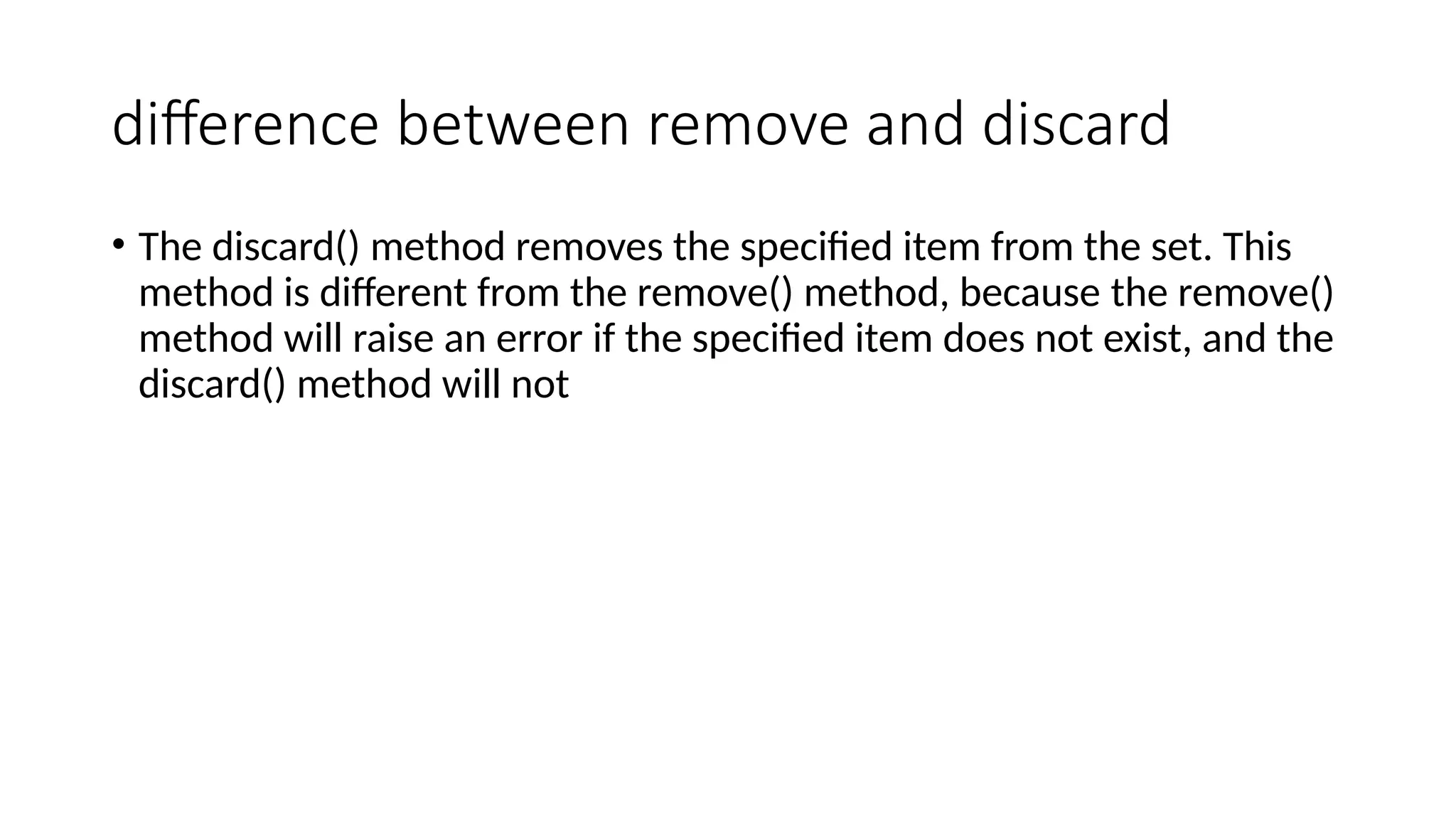 difference between remove and discard

• The discard() method removes the specified item from the set. This method is different from the remove() method, because the remove() method will raise an error if the specified item does not exist, and the discard() method will not